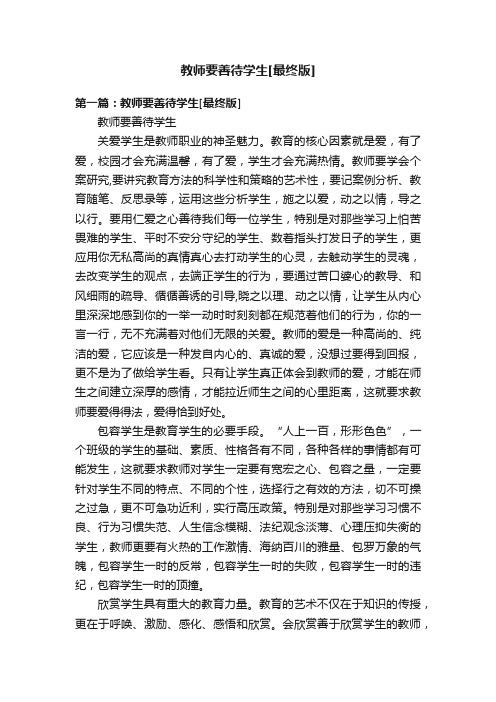 教师要善待学生[最终版]

第一篇：教师要善待学生[最终版]

教师要善待学生

关爱学生是教师职业的神圣魅力。教育的核心因素就是爱，有了爱，校园才会充满温馨，有了爱，学生才会充满热情。教师要学会个案研究,要讲究教育方法的科学性和策略的艺术性，要记案例分析、教育随笔、反思录等，运用这些分析学生，施之以爱，动之以情，导之以行。要用仁爱之心善待我们每一位学生，特别是对那些学习上怕苦畏难的学生、平时不安分守纪的学生、数着指头打发日子的学生，更应用你无私高尚的真情真心去打动学生的心灵，去触动学生的灵魂，去改变学生的观点，去端正学生的行为，要通过苦口婆心的教导、和风细雨的疏导、循循善诱的引导,晓之以理、动之以情，让学生从内心里深深地感到你的一举一动时时刻刻都在规范着他们的行为，你的一言一行，无不充满着对他们无限的关爱。教师的爱是一种高尚的、纯洁的爱，它应该是一种发自内心的、真诚的爱，没想过要得到回报，更不是为了做给学生看。只有让学生真正体会到教师的爱，才能在师生之间建立深厚的感情，才能拉近师生之间的心里距离，这就要求教师要爱得得法，爱得恰到好处。

包容学生是教育学生的必要手段。“人上一百，形形色色”，一个班级的学生的基础、素质、性格各有不同，各种各样的事情都有可能发生，这就要求教师对学生一定要有宽宏之心、包容之量，一定要针对学生不同的特点、不同的个性，选择行之有效的方法，切不可操之过急，更不可急功近利，实行高压政策。特别是对那些学习习惯不良、行为习惯失范、人生信念模糊、法纪观念淡薄、心理压抑失衡的学生，教师更要有火热的工作激情、海纳百川的雅量、包罗万象的气魄，包容学生一时的反常，包容学生一时的失败，包容学生一时的违纪，包容学生一时的顶撞。

欣赏学生具有重大的教育力量。教育的艺术不仅在于知识的传授，更在于呼唤、激励、感化、感悟和欣赏。会欣赏善于欣赏学生的教师，